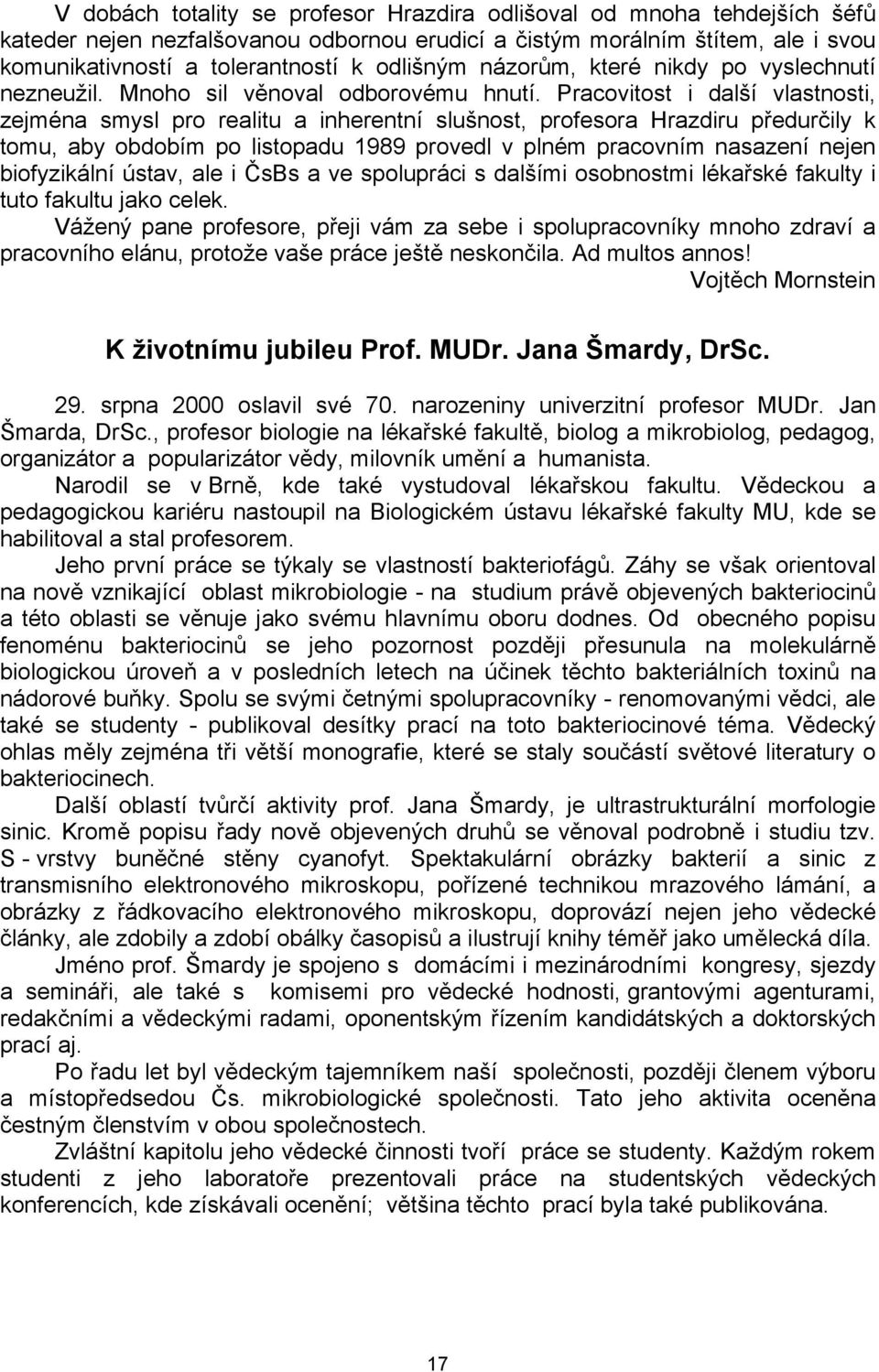 V dobách totality se profesor Hrazdira odlišoval od mnoha tehdejších šéfů kateder nejen nezfalšovanou odbornou erudicí a čistým morálním štítem, ale i svou komunikativností a tolerantností k odlišným názorům, které nikdy po vyslechnutí nezneužil. Mnoho sil věnoval odborovému hnutí. Pracovitost i další vlastnosti, zejména smysl pro realitu a inherentní slušnost, profesora Hrazdiru předurčily k tomu, aby obdobím po listopadu 1989 provedl v plném pracovním nasazení nejen biofyzikální ústav, ale i ČsBs a ve spolupráci s dalšími osobnostmi lékařské fakulty i tuto fakultu jako celek.

Vážený pane profesore, přeji vám za sebe i spolupracovníky mnoho zdraví a pracovního elánu, protože vaše práce ještě neskončila. Ad multos annos!

Vojtěch Mornstein

K životnímu jubileu Prof. MUDr. Jana Šmardy, DrSc.

29. srpna 2000 oslavil své 70. narozeniny univerzitní profesor MUDr. Jan Šmarda, DrSc., profesor biologie na lékařské fakultě, biolog a mikrobiolog, pedagog, organizátor a popularizátor vědy, milovník umění a humanista.

Narodil se v Brně, kde také vystudoval lékařskou fakultu. Vědeckou a pedagogickou kariéru nastoupil na Biologickém ústavu lékařské fakulty MU, kde se habilitoval a stal profesorem.

Jeho první práce se týkaly se vlastností bakteriofágů. Záhy se však orientoval na nově vznikající oblast mikrobiologie - na studium právě objevených bakteriocinů a této oblasti se věnuje jako svému hlavnímu oboru dodnes. Od obecného popisu fenoménu bakteriocinů se jeho pozornost později přesunula na molekulárně biologickou úroveň a v posledních letech na účinek těchto bakteriálních toxinů na nádorové buňky. Spolu se svými četnými spolupracovníky - renomovanými vědci, ale také se studenty - publikoval desítky prací na toto bakteriocinové téma. Vědecký ohlas měly zejména tři větší monografie, které se staly součástí světové literatury o bakteriocinech.

Další oblastí tvůrčí aktivity prof. Jana Šmardy, je ultrastrukturální morfologie sinic. Kromě popisu řady nově objevených druhů se věnoval podrobně i studiu tzv. S - vrstvy buněčné stěny cyanofyt. Spektakulární obrázky bakterií a sinic z transmisního elektronového mikroskopu, pořízené technikou mrazového lámání, a obrázky z řádkovacího elektronového mikroskopu, doprovází nejen jeho vědecké články, ale zdobily a zdobí obálky časopisů a ilustrují knihy téměř jako umělecká díla.

Jméno prof. Šmardy je spojeno s domácími i mezinárodními kongresy, sjezdy a semináři, ale také s komisemi pro vědecké hodnosti, grantovými agenturami, redakčními a vědeckými radami, oponentským řízením kandidátských a doktorských prací aj.

Po řadu let byl vědeckým tajemníkem naší společnosti, později členem výboru a místopředsedou Čs. mikrobiologické společnosti. Tato jeho aktivita oceněna čestným členstvím v obou společnostech.

Zvláštní kapitolu jeho vědecké činnosti tvoří práce se studenty. Každým rokem studenti z jeho laboratoře prezentovali práce na studentských vědeckých konferencích, kde získávali ocenění; většina těchto prací byla také publikována.

17